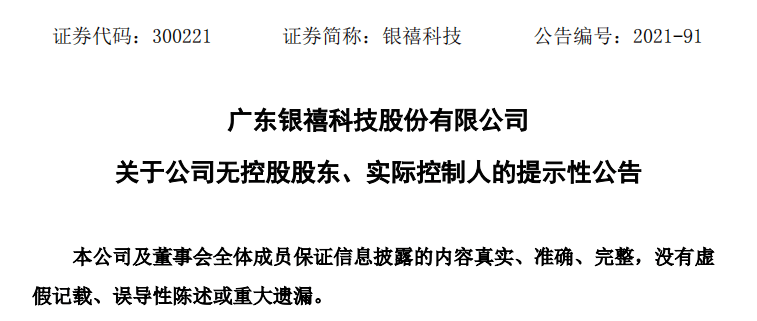 证券代码：300221　　　　证券简称：银禧科技　　　　公告编号：2021-91

广东银禧科技股份有限公司

关于公司无控股股东、实际控制人的提示性公告

本公司及董事会全体成员保证信息披露的内容真实、准确、完整，没有虚假记载、误导性陈述或重大遗漏。